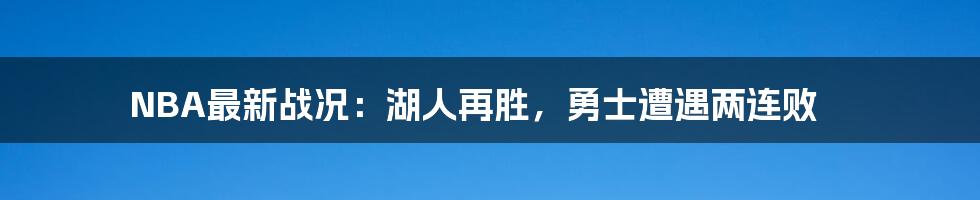 NBA最新战况：湖人再胜，勇士遭遇两连败